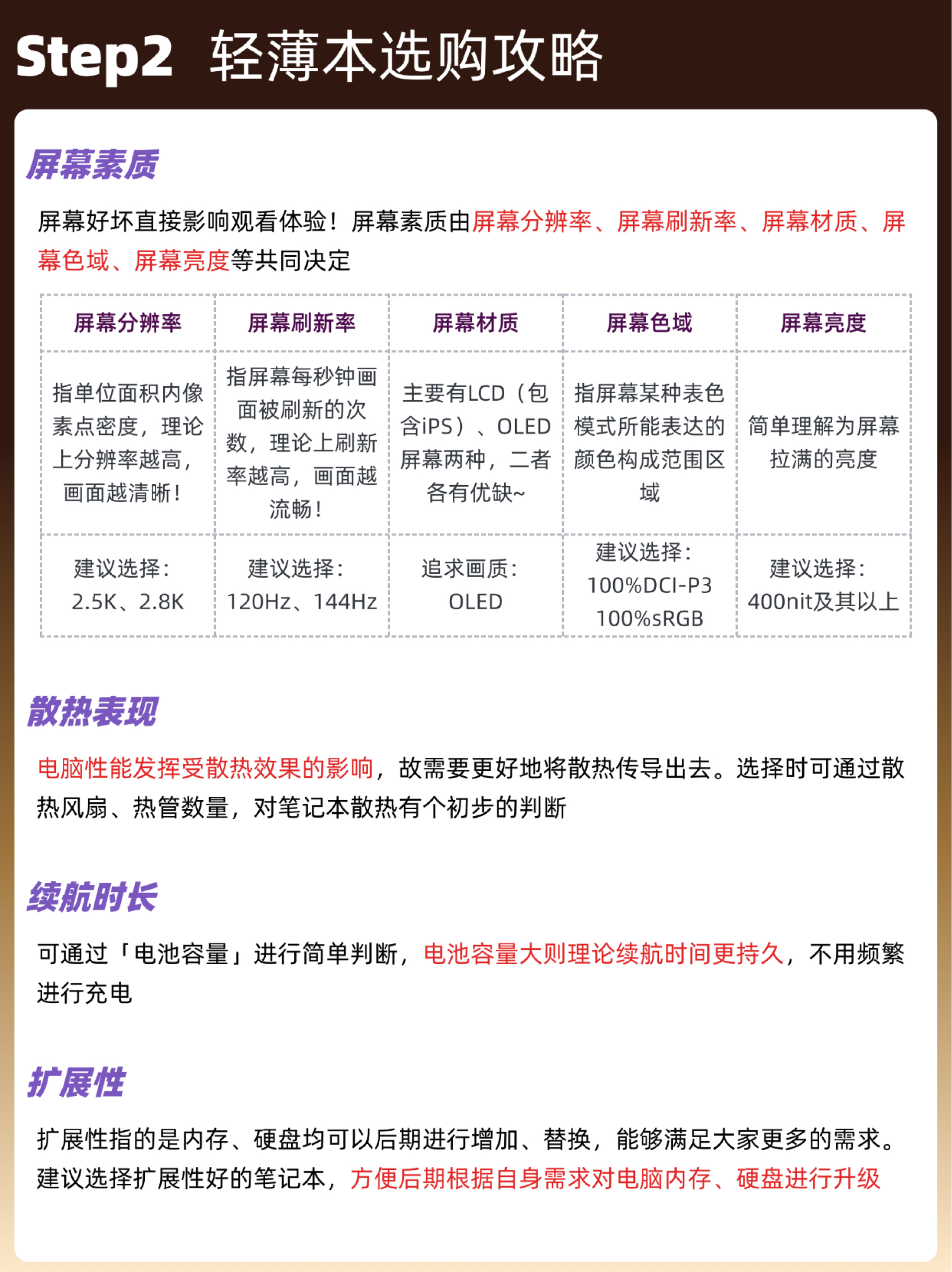 Step2 轻薄本选购攻略

屏幕素质

屏幕好坏直接影响观看体验！屏幕素质由屏幕分辨率、屏幕刷新率、屏幕材质、屏幕色域、屏幕亮度等共同决定

| 屏幕分辨率 | 屏幕刷新率 | 屏幕材质 | 屏幕色域 | 屏幕亮度 |
|---|---|---|---|---|
| 指单位面积内像素点密度，理论上分辨率越高，画面越清晰！ | 指屏幕每秒钟画面被刷新的次数，理论上刷新率越高，画面越流畅！ | 主要有LCD（包含iPS）、OLED屏幕两种，二者各有优缺~ | 指屏幕某种表色模式所能表达的颜色构成范围区域 | 简单理解为屏幕拉满的亮度 |
| 建议选择：2.5K、2.8K | 建议选择：120Hz、144Hz | 追求画质：OLED | 建议选择：100%DCI-P3 100%sRGB | 建议选择：400nit及其以上 |

散热表现

电脑性能发挥受散热效果的影响，故需要更好地将散热传导出去。选择时可通过散热风扇、热管数量，对笔记本散热有个初步的判断

续航时长

可通过「电池容量」进行简单判断，电池容量大则理论续航时间更持久，不用频繁进行充电

扩展性

扩展性指的是内存、硬盘均可以后期进行增加、替换，能够满足大家更多的需求。建议选择扩展性好的笔记本，方便后期根据自身需求对电脑内存、硬盘进行升级